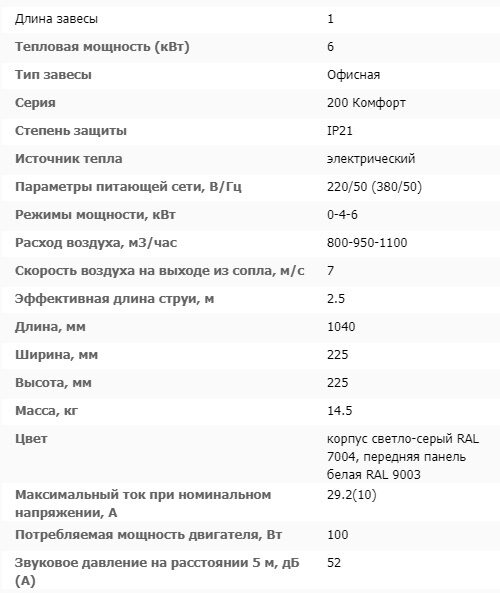 | | |
|---|---|
| Длина завесы | 1 |
| Тепловая мощность (кВт) | 6 |
| Тип завесы | Офисная |
| Серия | 200 Комфорт |
| Степень защиты | IP21 |
| Источник тепла | электрический |
| Параметры питающей сети, В/Гц | 220/50 (380/50) |
| Режимы мощности, кВт | 0-4-6 |
| Расход воздуха, м3/час | 800-950-1100 |
| Скорость воздуха на выходе из сопла, м/с | 7 |
| Эффективная длина струи, м | 2.5 |
| Длина, мм | 1040 |
| Ширина, мм | 225 |
| Высота, мм | 225 |
| Масса, кг | 14.5 |
| Цвет | корпус светло-серый RAL 7004, передняя панель белая RAL 9003 |
| Максимальный ток при номинальном напряжении, А | 29.2(10) |
| Потребляемая мощность двигателя, Вт | 100 |
| Звуковое давление на расстоянии 5 м, дБ (А) | 52 |